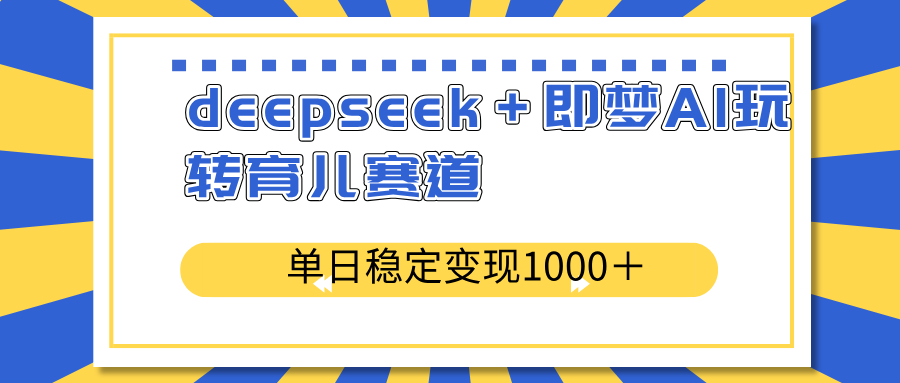 deepseek＋即梦AI玩转育儿赛道

单日稳定变现1000＋